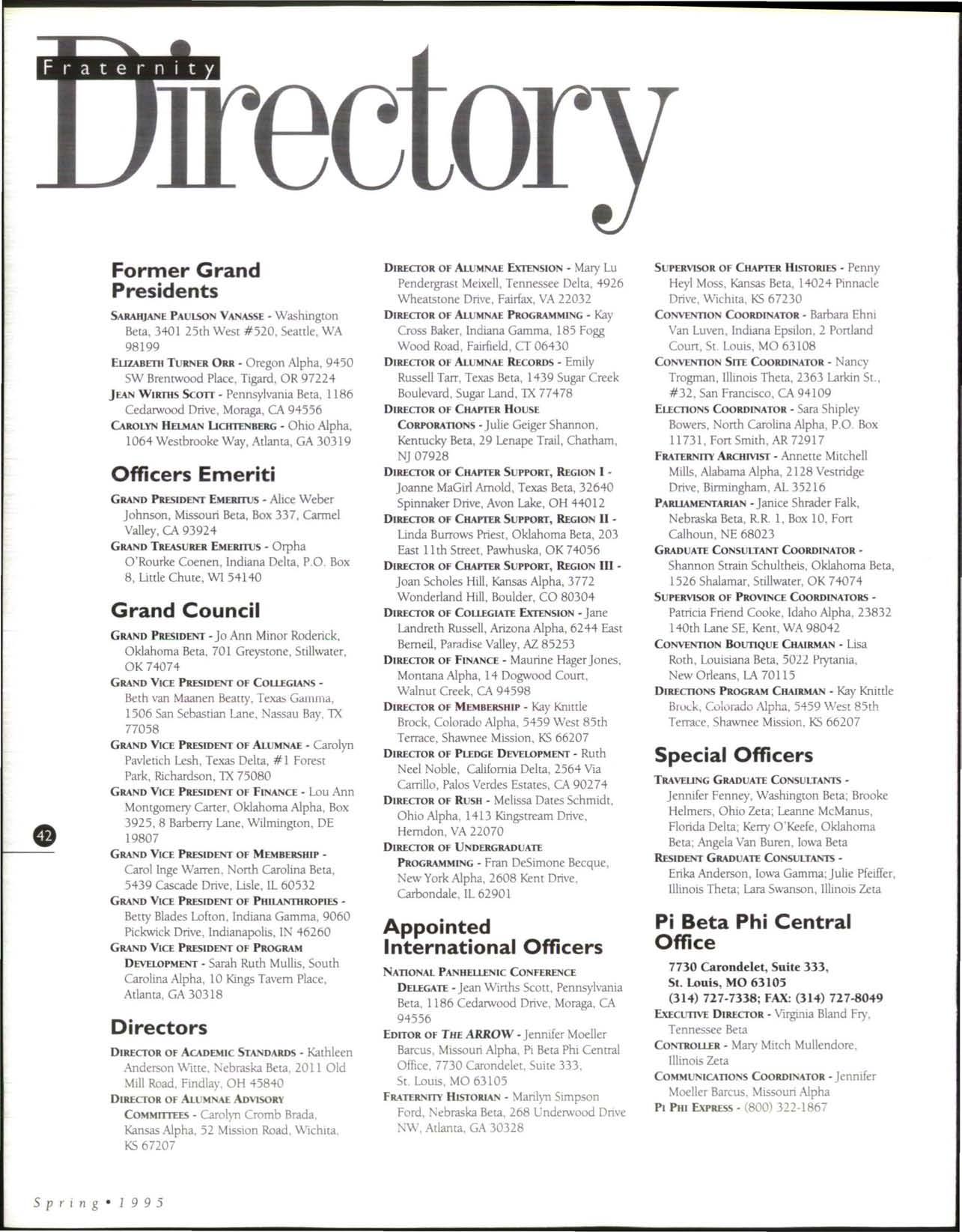 Fraternity Directory

Former Grand Presidents

SARAHJANE PAULSON VANASSE - Washington Beta, 3401 25th West #520, Seattle, WA 98199

ELIZABETH TURNER ORR - Oregon Alpha, 9450 SW Brentwood Place, Tigard, OR 97224

JEAN WIRTHS SCOTT - Pennsylvania Beta, 1186 Cedarwood Drive, Moraga, CA 94556

CAROLYN HELMAN LICHTENBERG - Ohio Alpha, 1064 Westbrooke Way, Atlanta, GA 30319

Officers Emeriti

GRAND PRESIDENT EMERITUS - Alice Weber Johnson, Missouri Beta, Box 337, Carmel Valley, CA 93924

GRAND TREASURER EMERITUS - Orpha O'Rourke Coenen, Indiana Delta, P.O. Box 8, Little Chute, WI 54140

Grand Council

GRAND PRESIDENT - Jo Ann Minor Roderick, Oklahoma Beta, 701 Greystone, Stillwater, OK 74074

GRAND VICE PRESIDENT OF COLLEGIANS - Beth van Maanen Beatty, Texas Gamma, 1506 San Sebastian Lane, Nassau Bay, TX 77058

GRAND VICE PRESIDENT OF ALUMNAE - Carolyn Pavletich Lesh, Texas Delta, #1 Forest Park, Richardson, TX 75080

GRAND VICE PRESIDENT OF FINANCE - Lou Ann Montgomery Carter, Oklahoma Alpha, Box 3925, 8 Barberry Lane, Wilmington, DE 19807

GRAND VICE PRESIDENT OF MEMBERSHIP - Carol Inge Warren, North Carolina Beta, 5439 Cascade Drive, Lisle, IL 60532

GRAND VICE PRESIDENT OF PHILANTHROPIES - Betty Blades Lofton, Indiana Gamma, 9060 Pickwick Drive, Indianapolis, IN 46260

GRAND VICE PRESIDENT OF PROGRAM DEVELOPMENT - Sarah Ruth Mullis, South Carolina Alpha, 10 Kings Tavern Place, Atlanta, GA 30318

Directors

DIRECTOR OF ACADEMIC STANDARDS - Kathleen Anderson Witte, Nebraska Beta, 2011 Old Mill Road, Findlay, OH 45840

DIRECTOR OF ALUMNAE ADVISORY COMMITTEES - Carolyn Cromb Brada, Kansas Alpha, 52 Mission Road, Wichita, KS 67207

DIRECTOR OF ALUMNAE EXTENSION - Mary Lu Pendergrast Meixell, Tennessee Delta, 4926 Wheatstone Drive, Fairfax, VA 22032

DIRECTOR OF ALUMNAE PROGRAMMING - Kay Cross Baker, Indiana Gamma, 185 Fogg Wood Road, Fairfield, CT 06430

DIRECTOR OF ALUMNAE RECORDS - Emily Russell Tarr, Texas Beta, 1439 Sugar Creek Boulevard, Sugar Land, TX 77478

DIRECTOR OF CHAPTER HOUSE CORPORATIONS - Julie Geiger Shannon, Kentucky Beta, 29 Lenape Trail, Chatham, NJ 07928

DIRECTOR OF CHAPTER SUPPORT, REGION I - Joanne MaGirl Arnold, Texas Beta, 32640 Spinnaker Drive, Avon Lake, OH 44012

DIRECTOR OF CHAPTER SUPPORT, REGION II - Linda Burrows Priest, Oklahoma Beta, 203 East 11th Street, Pawhuska, OK 74056

DIRECTOR OF CHAPTER SUPPORT, REGION III - Joan Scholes Hill, Kansas Alpha, 3772 Wonderland Hill, Boulder, CO 80304

DIRECTOR OF COLLEGIATE EXTENSION - Jane Landreth Russell, Arizona Alpha, 6244 East Berneil, Paradise Valley, AZ 85253

DIRECTOR OF FINANCE - Maurine Hager Jones, Montana Alpha, 14 Dogwood Court, Walnut Creek, CA 94598

DIRECTOR OF MEMBERSHIP - Kay Knittle Brock, Colorado Alpha, 5459 West 85th Terrace, Shawnee Mission, KS 66207

DIRECTOR OF PLEDGE DEVELOPMENT - Ruth Neel Noble, California Delta, 2564 Via Carrillo, Palos Verdes Estates, CA 90274

DIRECTOR OF RUSH - Melissa Dates Schmidt, Ohio Alpha, 1413 Kingstream Drive, Herndon, VA 22070

DIRECTOR OF UNDERGRADUATE PROGRAMMING - Fran DeSimone Becque, New York Alpha, 2608 Kent Drive, Carbondale, IL 62901

Appointed International Officers

NATIONAL PANHELLENIC CONFERENCE DELEGATE - Jean Wirths Scott, Pennsylvania Beta, 1186 Cedarwood Drive, Moraga, CA 94556

EDITOR OF THE ARROW - Jennifer Moeller Barcus, Missouri Alpha, Pi Beta Phi Central Office, 7730 Carondelet, Suite 333, St. Louis, MO 63105

FRATERNITY HISTORIAN - Marilyn Simpson Ford, Nebraska Beta, 268 Underwood Drive NW, Atlanta, GA 30328

SUPERVISOR OF CHAPTER HISTORIES - Penny Heyl Moss, Kansas Beta, 14024 Pinnacle Drive, Wichita, KS 67230

CONVENTION COORDINATOR - Barbara Ehni Van Luven, Indiana Epsilon, 2 Portland Court, St. Louis, MO 63108

CONVENTION SITE COORDINATOR - Nancy Trogman, Illinois Theta, 2363 Larkin St., #32, San Francisco, CA 94109

ELECTIONS COORDINATOR - Sara Shipley Bowers, North Carolina Alpha, P.O. Box 11731, Fort Smith, AR 72917

FRATERNITY ARCHIVIST - Annette Mitchell Mills, Alabama Alpha, 2128 Vestridge Drive, Birmingham, AL 35216

PARLIAMENTARIAN - Janice Shrader Falk, Nebraska Beta, R.R. 1, Box 10, Fort Calhoun, NE 68023

GRADUATE CONSULTANT COORDINATOR - Shannon Strain Schultheis, Oklahoma Beta, 1526 Shalamar, Stillwater, OK 74074

SUPERVISOR OF PROVINCE COORDINATORS - Patricia Friend Cooke, Idaho Alpha, 23832 140th Lane SE, Kent, WA 98042

CONVENTION BOUTIQUE CHAIRMAN - Lisa Roth, Louisiana Beta, 5022 Prytania, New Orleans, LA 70115

DIRECTIONS PROGRAM CHAIRMAN - Kay Knittle Brock, Colorado Alpha, 5459 West 85th Terrace, Shawnee Mission, KS 66207

Special Officers

TRAVELING GRADUATE CONSULTANTS - Jennifer Fenney, Washington Beta; Brooke Helmers, Ohio Zeta; Leanne McManus, Florida Delta; Kerry O'Keefe, Oklahoma Beta; Angela Van Buren, Iowa Beta

RESIDENT GRADUATE CONSULTANTS - Erika Anderson, Iowa Gamma; Julie Pfeiffer, Illinois Theta; Lara Swanson, Illinois Zeta

Pi Beta Phi Central Office

7730 Carondelet, Suite 333,
St. Louis, MO 63105
(314) 727-7338; FAX: (314) 727-8049

EXECUTIVE DIRECTOR - Virginia Bland Fry, Tennessee Beta

CONTROLLER - Mary Mitch Mullendore, Illinois Zeta

COMMUNICATIONS COORDINATOR - Jennifer Moeller Barcus, Missouri Alpha

PI PHI EXPRESS - (800) 322-1867

42

Spring • 1995